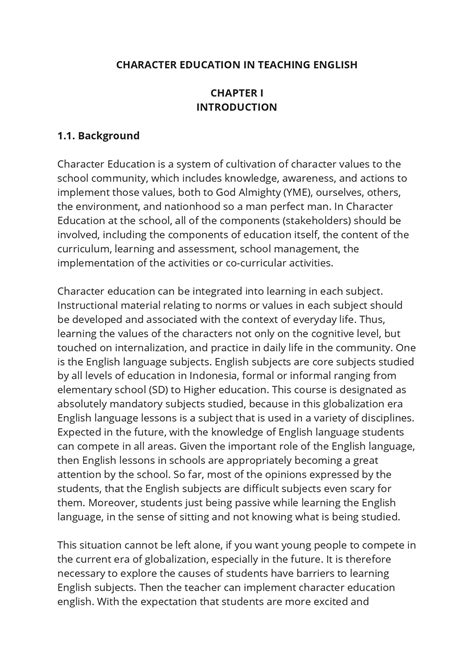 CHARACTER EDUCATION IN TEACHING ENGLISH

CHAPTER I
INTRODUCTION

1.1. Background

Character Education is a system of cultivation of character values to the school community, which includes knowledge, awareness, and actions to implement those values, both to God Almighty (YME), ourselves, others, the environment, and nationhood so a man perfect man. In Character Education at the school, all of the components (stakeholders) should be involved, including the components of education itself, the content of the curriculum, learning and assessment, school management, the implementation of the activities or co-curricular activities.

Character education can be integrated into learning in each subject. Instructional material relating to norms or values in each subject should be developed and associated with the context of everyday life. Thus, learning the values of the characters not only on the cognitive level, but touched on internalization, and practice in daily life in the community. One is the English language subjects. English subjects are core subjects studied by all levels of education in Indonesia, formal or informal ranging from elementary school (SD) to Higher education. This course is designated as absolutely mandatory subjects studied, because in this globalization era English language lessons is a subject that is used in a variety of disciplines. Expected in the future, with the knowledge of English language students can compete in all areas. Given the important role of the English language, then English lessons in schools are appropriately becoming a great attention by the school. So far, most of the opinions expressed by the students, that the English subjects are difficult subjects even scary for them. Moreover, students just being passive while learning the English language, in the sense of sitting and not knowing what is being studied.

This situation cannot be left alone, if you want young people to compete in the current era of globalization, especially in the future. It is therefore necessary to explore the causes of students have barriers to learning English subjects. Then the teacher can implement character education english. With the expectation that students are more excited and